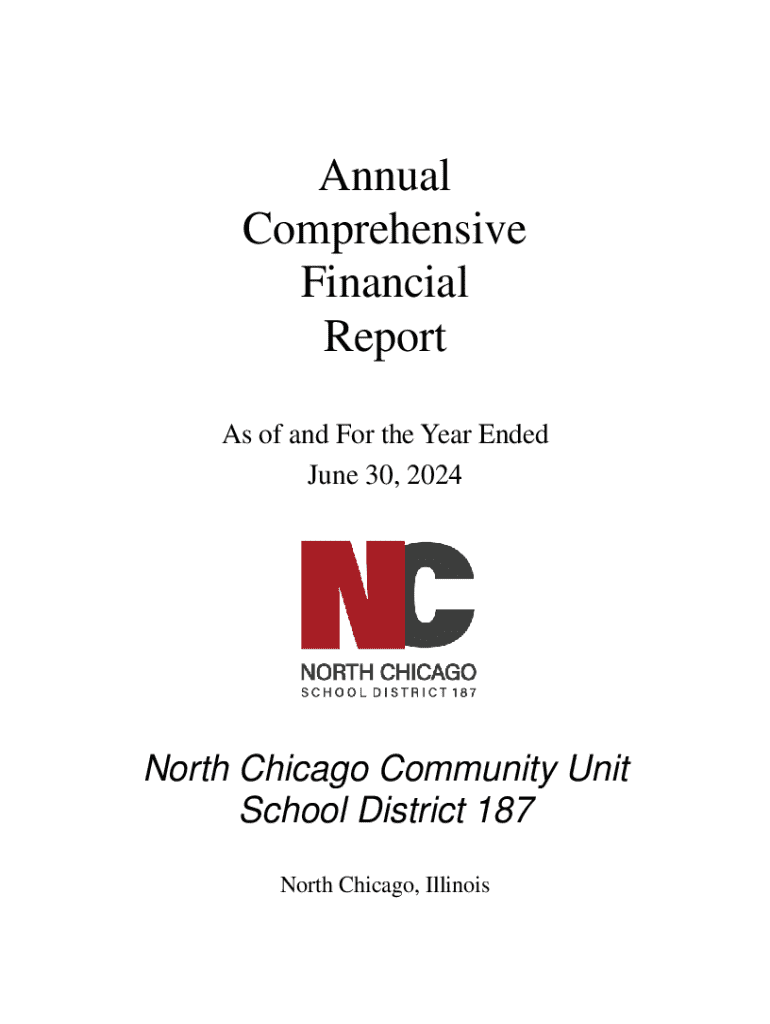 Annual
Comprehensive
Financial
Report

As of and For the Year Ended
June 30, 2024

NC

NORTH CHICAGO
SCHOOL DISTRICT 187

North Chicago Community Unit
School District 187

North Chicago, Illinois